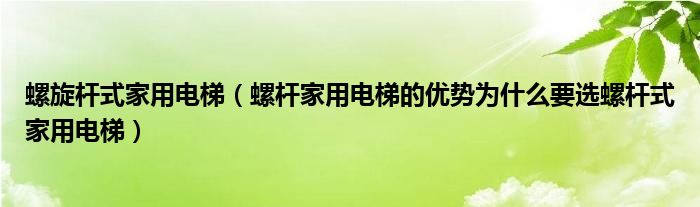 螺旋杆式家用电梯（螺杆家用电梯的优势为什么要选螺杆式家用电梯）